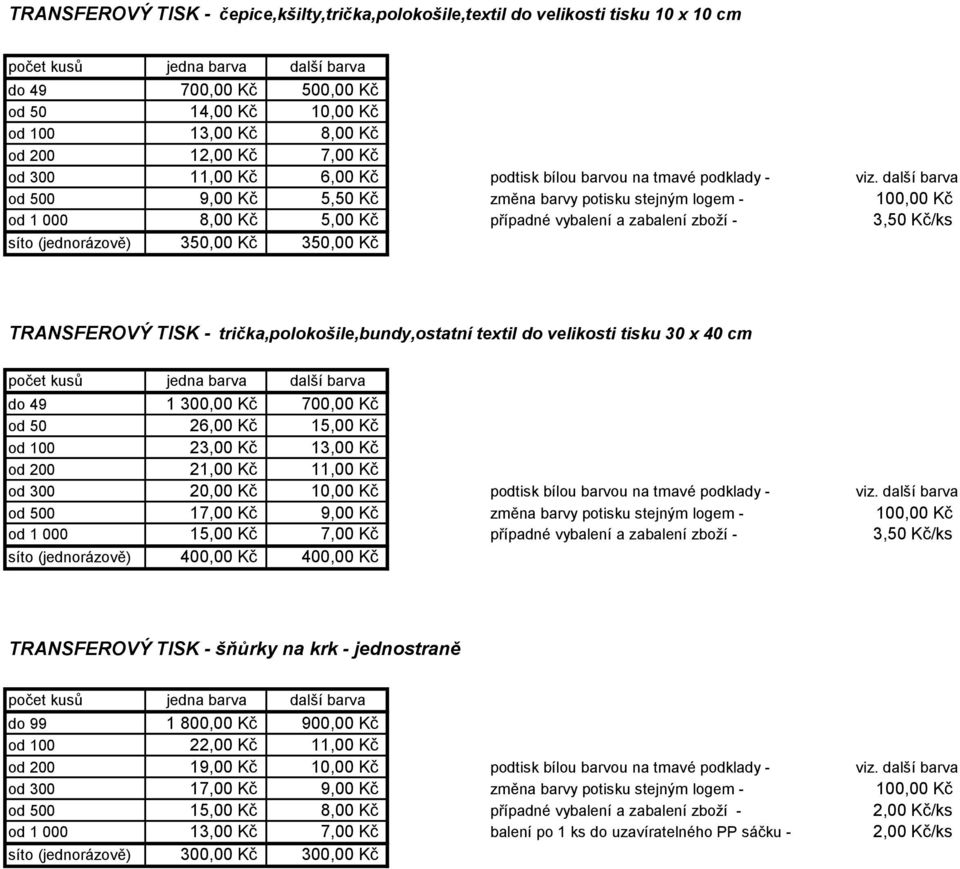 TRANSFEROVÝ TISK - čepice,kšilty,trička,polokošile,textil do velikosti tisku 10 x 10 cm

| počet kusů | jedna barva | další barva |
|---|---|---|
| do 49 | 700,00 Kč | 500,00 Kč |
| od 50 | 14,00 Kč | 10,00 Kč |
| od 100 | 13,00 Kč | 8,00 Kč |
| od 200 | 12,00 Kč | 7,00 Kč |
| od 300 | 11,00 Kč | 6,00 Kč |
| od 500 | 9,00 Kč | 5,50 Kč |
| od 1 000 | 8,00 Kč | 5,00 Kč |
| síto (jednorázově) | 350,00 Kč | 350,00 Kč |

podtisk bílou barvou na tmavé podklady - viz. další barva
změna barvy potisku stejným logem - 100,00 Kč
případné vybalení a zabalení zboží - 3,50 Kč/ks

TRANSFEROVÝ TISK - trička,polokošile,bundy,ostatní textil do velikosti tisku 30 x 40 cm

| počet kusů | jedna barva | další barva |
|---|---|---|
| do 49 | 1 300,00 Kč | 700,00 Kč |
| od 50 | 26,00 Kč | 15,00 Kč |
| od 100 | 23,00 Kč | 13,00 Kč |
| od 200 | 21,00 Kč | 11,00 Kč |
| od 300 | 20,00 Kč | 10,00 Kč |
| od 500 | 17,00 Kč | 9,00 Kč |
| od 1 000 | 15,00 Kč | 7,00 Kč |
| síto (jednorázově) | 400,00 Kč | 400,00 Kč |

podtisk bílou barvou na tmavé podklady - viz. další barva
změna barvy potisku stejným logem - 100,00 Kč
případné vybalení a zabalení zboží - 3,50 Kč/ks

TRANSFEROVÝ TISK - šňůrky na krk - jednostraně

| počet kusů | jedna barva | další barva |
|---|---|---|
| do 99 | 1 800,00 Kč | 900,00 Kč |
| od 100 | 22,00 Kč | 11,00 Kč |
| od 200 | 19,00 Kč | 10,00 Kč |
| od 300 | 17,00 Kč | 9,00 Kč |
| od 500 | 15,00 Kč | 8,00 Kč |
| od 1 000 | 13,00 Kč | 7,00 Kč |
| síto (jednorázově) | 300,00 Kč | 300,00 Kč |

podtisk bílou barvou na tmavé podklady - viz. další barva
změna barvy potisku stejným logem - 100,00 Kč
případné vybalení a zabalení zboží - 2,00 Kč/ks
balení po 1 ks do uzavíratelného PP sáčku - 2,00 Kč/ks